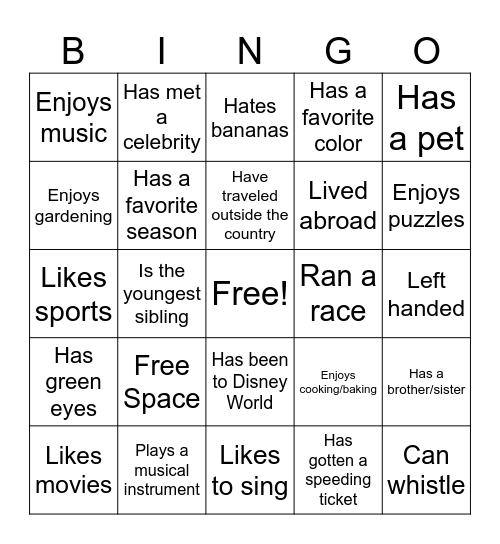 | B | I | N | G | O |
|---|---|---|---|---|
| Enjoys music | Has met a celebrity | Hates bananas | Has a favorite color | Has a pet |
| Enjoys gardening | Has a favorite season | Have traveled outside the country | Lived abroad | Enjoys puzzles |
| Likes sports | Is the youngest sibling | Free! | Ran a race | Left handed |
| Has green eyes | Free Space | Has been to Disney World | Enjoys cooking/baking | Has a brother/sister |
| Likes movies | Plays a musical instrument | Likes to sing | Has gotten a speeding ticket | Can whistle |